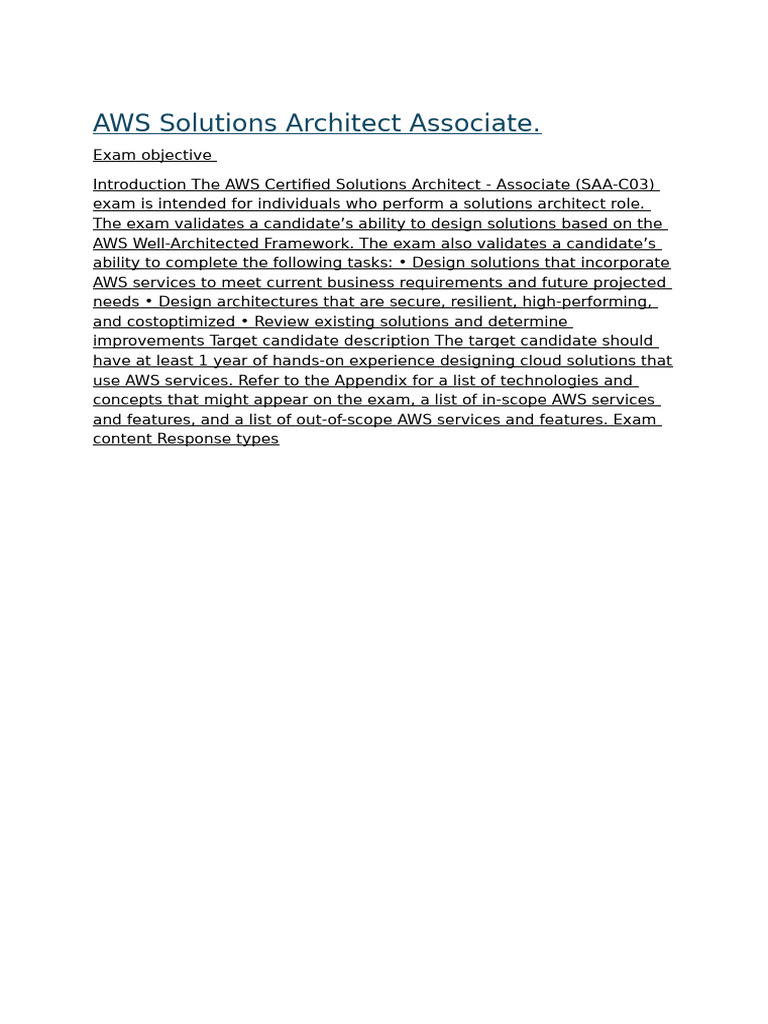 AWS Solutions Architect Associate.

Exam objective

Introduction The AWS Certified Solutions Architect - Associate (SAA-C03) exam is intended for individuals who perform a solutions architect role. The exam validates a candidate’s ability to design solutions based on the AWS Well-Architected Framework. The exam also validates a candidate’s ability to complete the following tasks: • Design solutions that incorporate AWS services to meet current business requirements and future projected needs • Design architectures that are secure, resilient, high-performing, and costoptimized • Review existing solutions and determine improvements Target candidate description The target candidate should have at least 1 year of hands-on experience designing cloud solutions that use AWS services. Refer to the Appendix for a list of technologies and concepts that might appear on the exam, a list of in-scope AWS services and features, and a list of out-of-scope AWS services and features. Exam content Response types